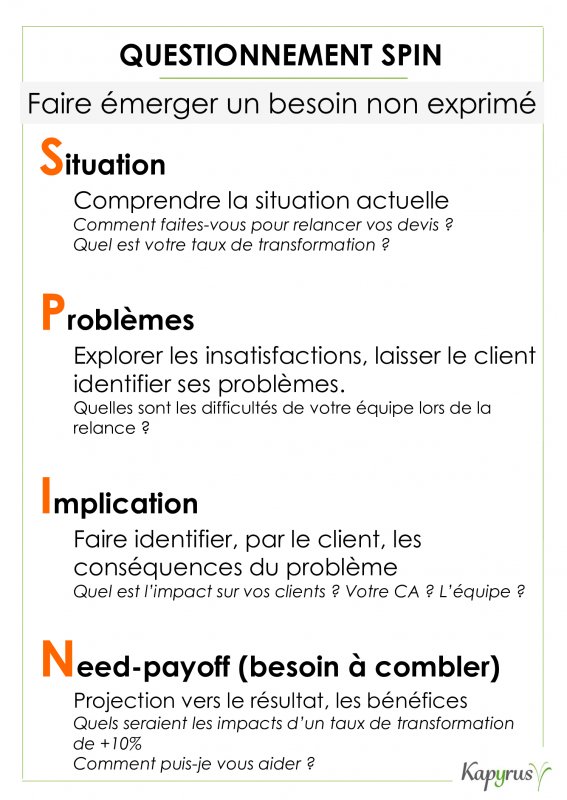 QUESTIONNEMENT SPIN

Faire émerger un besoin non exprimé

Situation

Comprendre la situation actuelle
Comment faites-vous pour relancer vos devis ?
Quel est votre taux de transformation ?

Problèmes

Explorer les insatisfactions, laisser le client identifier ses problèmes.
Quelles sont les difficultés de votre équipe lors de la relance ?

Implication

Faire identifier, par le client, les conséquences du problème
Quel est l'impact sur vos clients ? Votre CA ? L'équipe ?

Need-payoff (besoin à combler)

Projection vers le résultat, les bénéfices
Quels seraient les impacts d'un taux de transformation de +10%
Comment puis-je vous aider ?

Kapyrus